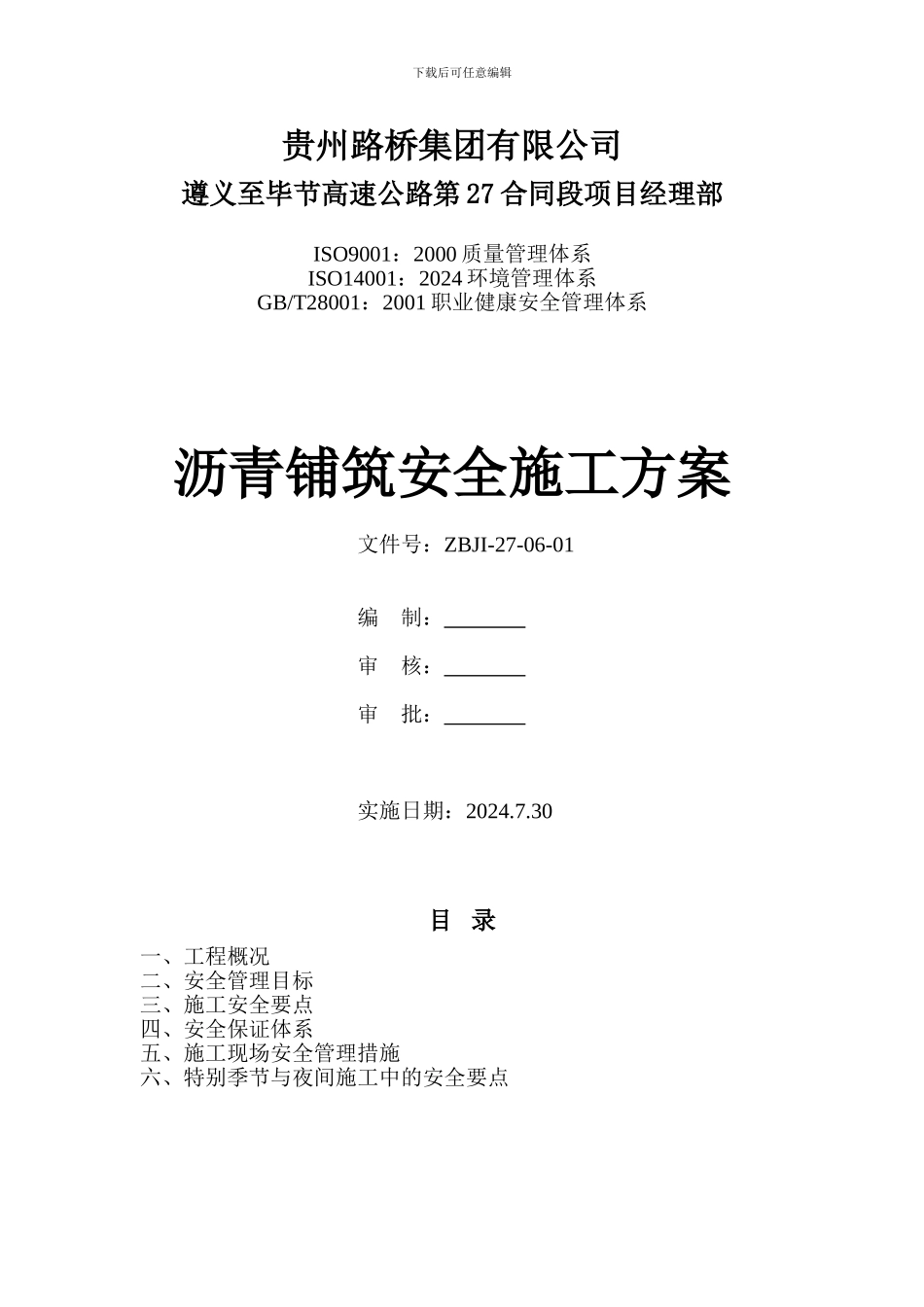 下载后可任意编辑

贵州路桥集团有限公司

遵义至毕节高速公路第 27 合同段项目经理部

ISO9001：2000 质量管理体系
ISO14001：2024 环境管理体系
GB/T28001：2001 职业健康安全管理体系

沥青铺筑安全施工方案

文件号：ZBJI-27-06-01

编　制：________

审　核：________

审　批：________

实施日期：2024.7.30

目　录

一、工程概况
二、安全管理目标
三、施工安全要点
四、安全保证体系
五、施工现场安全管理措施
六、特别季节与夜间施工中的安全要点